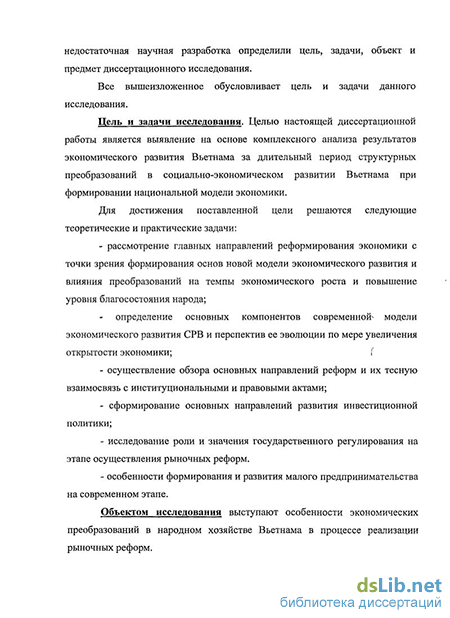 недостаточная научная разработка определили цель, задачи, объект и предмет диссертационного исследования.

Все вышеизложенное обусловливает цель и задачи данного исследования.

Цель и задачи исследования. Целью настоящей диссертационной работы является выявление на основе комплексного анализа результатов экономического развития Вьетнама за длительный период структурных преобразований в социально-экономическом развитии Вьетнама при формировании национальной модели экономики.

Для достижения поставленной цели решаются следующие теоретические и практические задачи:

- рассмотрение главных направлений реформирования экономики с точки зрения формирования основ новой модели экономического развития и влияния преобразований на темпы экономического роста и повышение уровня благосостояния народа;

- определение основных компонентов современной модели экономического развития СРВ и перспектив ее эволюции по мере увеличения открытости экономики;

- осуществление обзора основных направлений реформ и их тесную взаимосвязь с институциональными и правовыми актами;

- сформирование основных направлений развития инвестиционной политики;

- исследование роли и значения государственного регулирования на этапе осуществления рыночных реформ.

- особенности формирования и развития малого предпринимательства на современном этапе.

Объектом исследования выступают особенности экономических преобразований в народном хозяйстве Вьетнама в процессе реализации рыночных реформ.

dsLib.net
библиотека диссертаций